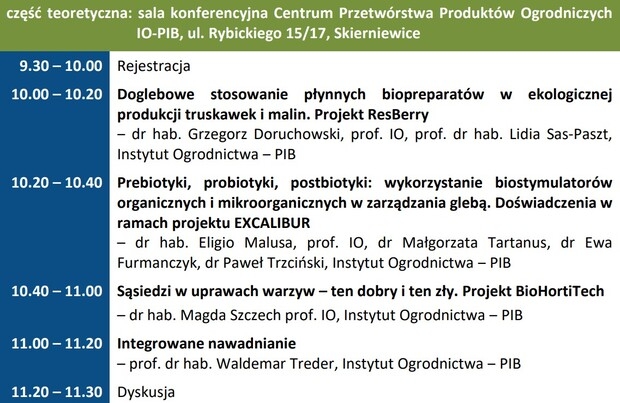 część teoretyczna: sala konferencyjna Centrum Przetwórstwa Produktów Ogrodniczych IO-PIB, ul. Rybickiego 15/17, Skierniewice

| | |
|---|---|
| 9.30 – 10.00 | Rejestracja |
| 10.00 – 10.20 | Doglebowe stosowanie płynnych biopreparatów w ekologicznej produkcji truskawek i malin. Projekt ResBerry – dr hab. Grzegorz Doruchowski, prof. IO, prof. dr hab. Lidia Sas-Paszt, Instytut Ogrodnictwa – PIB |
| 10.20 – 10.40 | Prebiotyki, probiotyki, postbiotyki: wykorzystanie biostymulatorów organicznych i mikroorganicznych w zarządzania glebą. Doświadczenia w ramach projektu EXCALIBUR – dr hab. Eligio Malusa, prof. IO, dr Małgorzata Tartanus, dr Ewa Furmanczyk, dr Paweł Trzciński, Instytut Ogrodnictwa – PIB |
| 10.40 – 11.00 | Sąsiedzi w uprawach warzyw – ten dobry i ten zły. Projekt BioHortiTech – dr hab. Magda Szczech prof. IO, Instytut Ogrodnictwa – PIB |
| 11.00 – 11.20 | Integrowane nawadnianie – prof. dr hab. Waldemar Treder, Instytut Ogrodnictwa – PIB |
| 11.20 – 11.30 | Dyskusja |